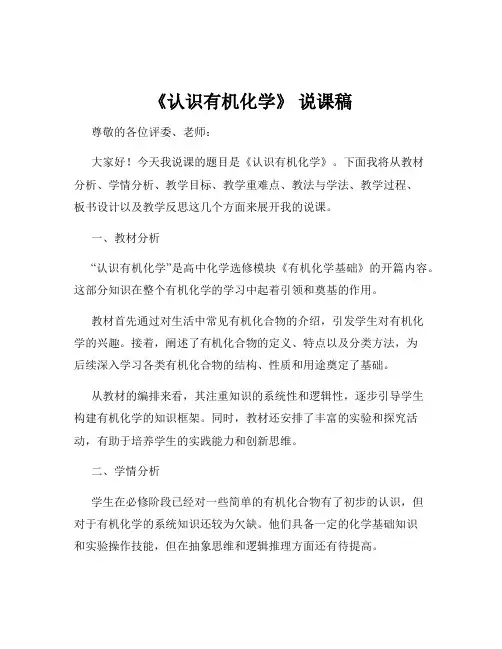 《认识有机化学》 说课稿

尊敬的各位评委、老师：

大家好！今天我说课的题目是《认识有机化学》。下面我将从教材分析、学情分析、教学目标、教学重难点、教法与学法、教学过程、板书设计以及教学反思这几个方面来展开我的说课。

一、教材分析

“认识有机化学”是高中化学选修模块《有机化学基础》的开篇内容。这部分知识在整个有机化学的学习中起着引领和奠基的作用。

教材首先通过对生活中常见有机化合物的介绍，引发学生对有机化学的兴趣。接着，阐述了有机化合物的定义、特点以及分类方法，为后续深入学习各类有机化合物的结构、性质和用途奠定了基础。

从教材的编排来看，其注重知识的系统性和逻辑性，逐步引导学生构建有机化学的知识框架。同时，教材还安排了丰富的实验和探究活动，有助于培养学生的实践能力和创新思维。

二、学情分析

学生在必修阶段已经对一些简单的有机化合物有了初步的认识，但对于有机化学的系统知识还较为欠缺。他们具备一定的化学基础知识和实验操作技能，但在抽象思维和逻辑推理方面还有待提高。